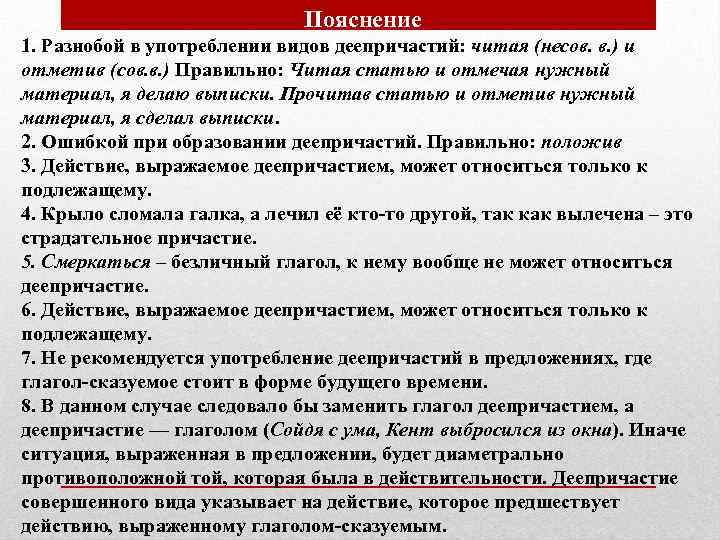 Пояснение

1. Разнобой в употреблении видов деепричастий: читая (несов. в.) и отметив (сов.в.) Правильно: Читая статью и отмечая нужный материал, я делаю выписки. Прочитав статью и отметив нужный материал, я сделал выписки.
2. Ошибкой при образовании деепричастий. Правильно: положив
3. Действие, выражаемое деепричастием, может относиться только к подлежащему.
4. Крыло сломала галка, а лечил её кто-то другой, так как вылечена – это страдательное причастие.
5. Смеркаться – безличный глагол, к нему вообще не может относиться деепричастие.
6. Действие, выражаемое деепричастием, может относиться только к подлежащему.
7. Не рекомендуется употребление деепричастий в предложениях, где глагол-сказуемое стоит в форме будущего времени.
8. В данном случае следовало бы заменить глагол деепричастием, а деепричастие — глаголом (Сойдя с ума, Кент выбросился из окна). Иначе ситуация, выраженная в предложении, будет диаметрально противоположной той, которая была в действительности. Деепричастие совершенного вида указывает на действие, которое предшествует действию, выраженному глаголом-сказуемым.